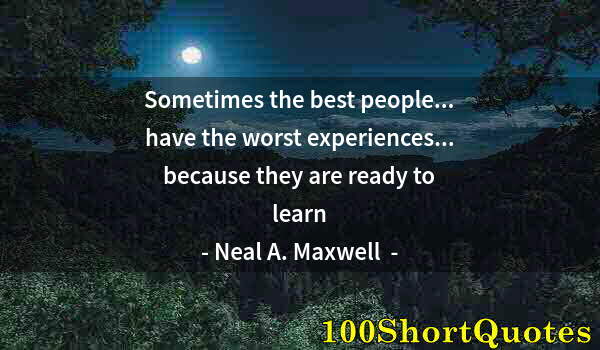 Sometimes the best people... have the worst experiences... because they are ready to learn

- Neal A. Maxwell -

100ShortQuotes